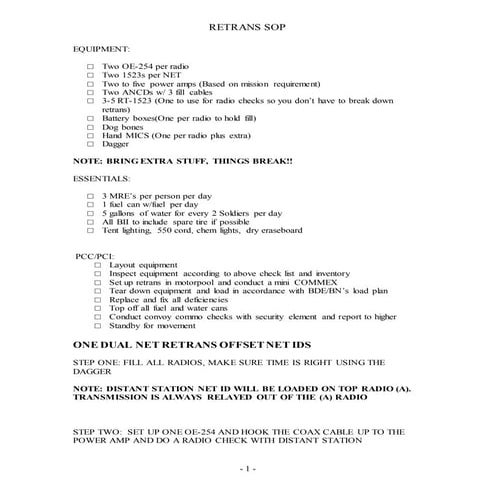 RETRANS SOP

EQUIPMENT:

☐ Two OE-254 per radio
☐ Two 1523s per NET
☐ Two to five power amps (Based on mission requirement)
☐ Two ANCDs w/ 3 fill cables
☐ 3-5 RT-1523 (One to use for radio checks so you don't have to break down retrans)
☐ Battery boxes(One per radio to hold fill)
☐ Dog bones
☐ Hand MICS (One per radio plus extra)
☐ Dagger

NOTE: BRING EXTRA STUFF, THINGS BREAK!!

ESSENTIALS:

☐ 3 MRE's per person per day
☐ 1 fuel can w/fuel per day
☐ 5 gallons of water for every 2 Soldiers per day
☐ All BII to include spare tire if possible
☐ Tent lighting, 550 cord, chem lights, dry eraseboard

PCC/PCI:
☐ Layout equipment
☐ Inspect equipment according to above check list and inventory
☐ Set up retrans in motorpool and conduct a mini COMMEX
☐ Tear down equipment and load in accordance with BDE/BN's load plan
☐ Replace and fix all deficiencies
☐ Top off all fuel and water cans
☐ Conduct convoy commo checks with security element and report to higher
☐ Standby for movement

ONE DUAL NET RETRANS OFFSET NET IDS

STEP ONE: FILL ALL RADIOS, MAKE SURE TIME IS RIGHT USING THE DAGGER

NOTE: DISTANT STATION NET ID WILL BE LOADED ON TOP RADIO (A). TRANSMISSION IS ALWAYS RELAYED OUT OF THE (A) RADIO

STEP TWO: SET UP ONE OE-254 AND HOOK THE COAX CABLE UP TO THE POWER AMP AND DO A RADIO CHECK WITH DISTANT STATION

- 1 -